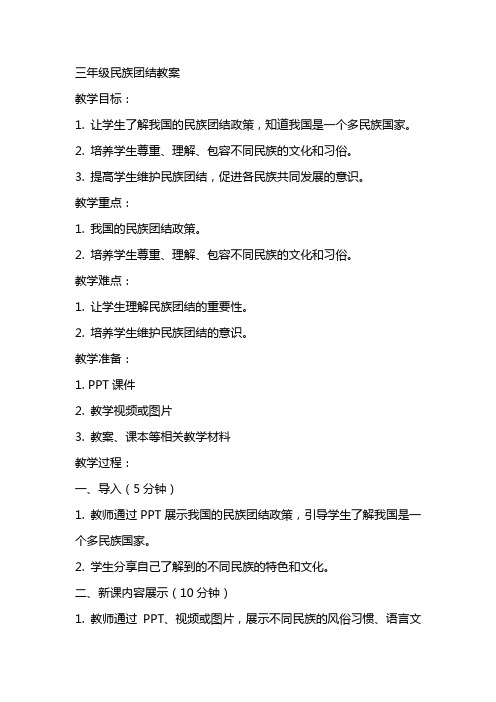 三年级民族团结教案

教学目标：

1. 让学生了解我国的民族团结政策，知道我国是一个多民族国家。

2. 培养学生尊重、理解、包容不同民族的文化和习俗。

3. 提高学生维护民族团结，促进各民族共同发展的意识。

教学重点：

1. 我国的民族团结政策。

2. 培养学生尊重、理解、包容不同民族的文化和习俗。

教学难点：

1. 让学生理解民族团结的重要性。

2. 培养学生维护民族团结的意识。

教学准备：

1. PPT 课件

2. 教学视频或图片

3. 教案、课本等相关教学材料

教学过程：

一、导入（5 分钟）

1. 教师通过 PPT 展示我国的民族团结政策，引导学生了解我国是一个多民族国家。

2. 学生分享自己了解到的不同民族的特色和文化。

二、新课内容展示（10 分钟）

1. 教师通过 PPT、视频或图片，展示不同民族的风俗习惯、语言文